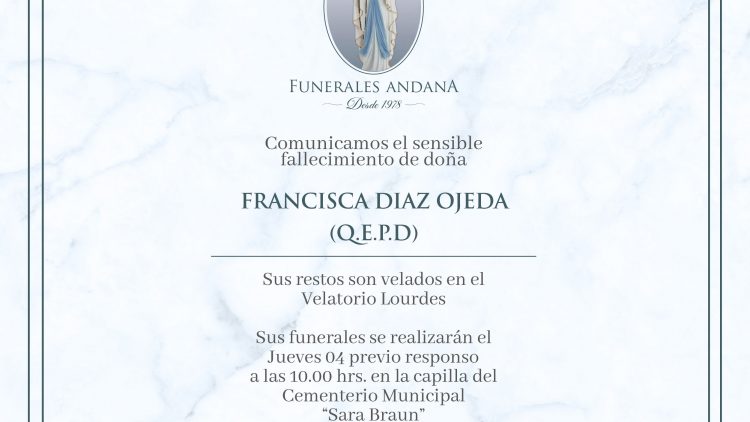 FUNERALES ANDANA
Desde 1978

Comunicamos el sensible fallecimiento de doña

FRANCISCA DIAZ OJEDA
(Q.E.P.D)

Sus restos son velados en el Velatorio Lourdes

Sus funerales se realizarán el Jueves 04 previo responso a las 10.00 hrs. en la capilla del Cementerio Municipal "Sara Braun"